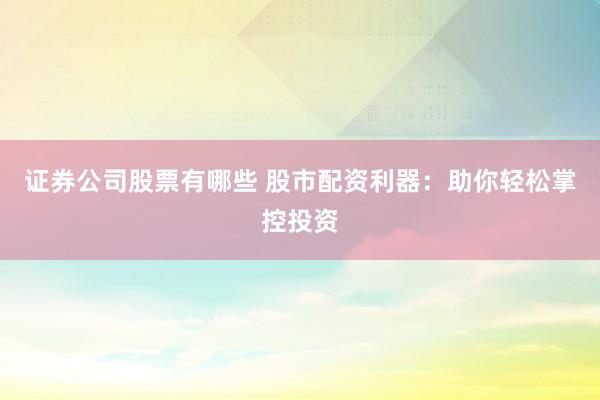 证券公司股票有哪些 股市配资利器：助你轻松掌控投资